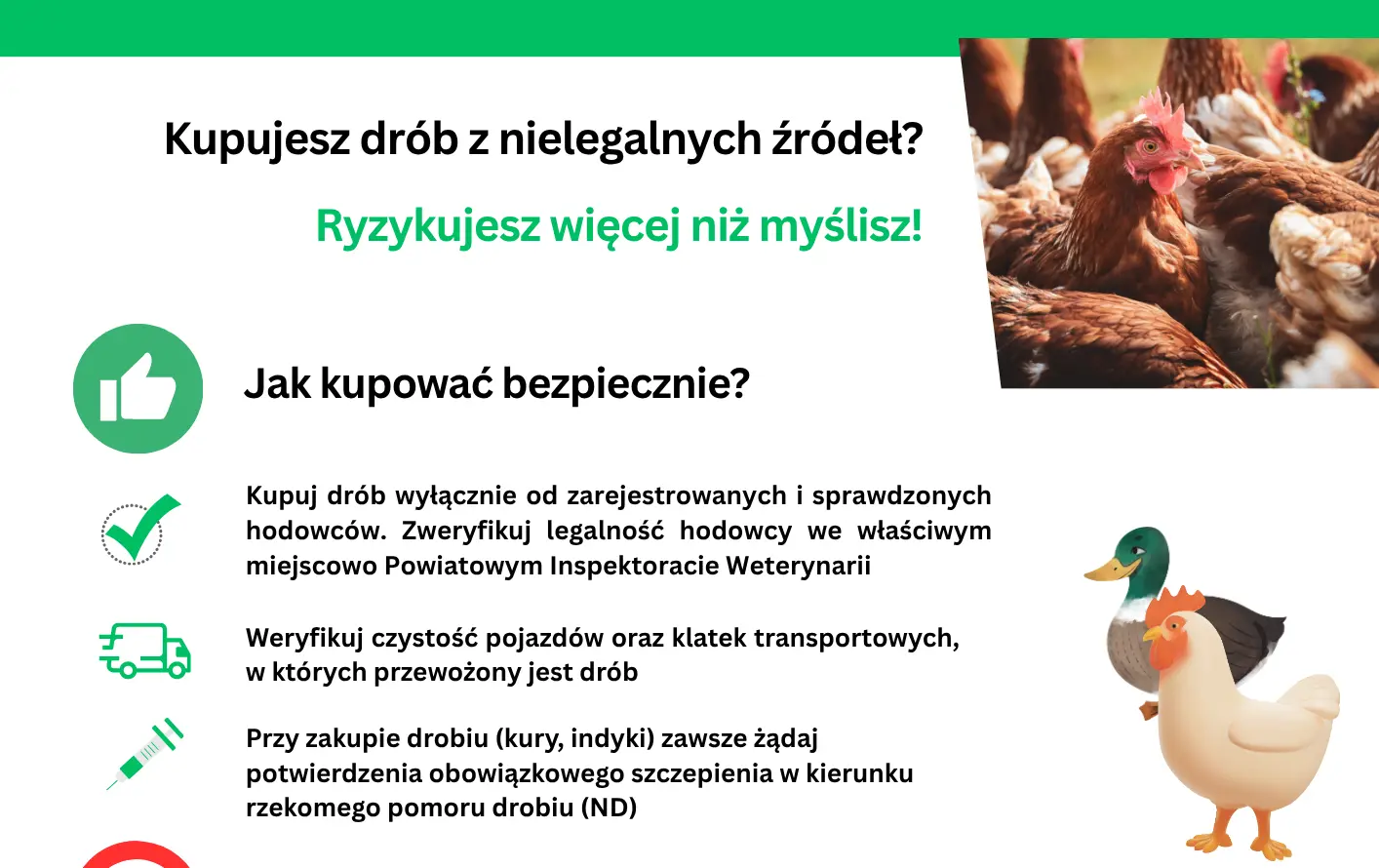 Kupujesz drób z nielegalnych źródeł?

Ryzykujesz więcej niż myślisz!

Jak kupować bezpiecznie?

Kupuj drób wyłącznie od zarejestrowanych i sprawdzonych hodowców. Zweryfikuj legalność hodowcy we właściwym miejscowo Powiatowym Inspektoracie Weterynarii

Weryfikuj czystość pojazdów oraz klatek transportowych, w których przewożony jest drób

Przy zakupie drobiu (kury, indyki) zawsze żądaj potwierdzenia obowiązkowego szczepienia w kierunku rzekomego pomoru drobiu (ND)